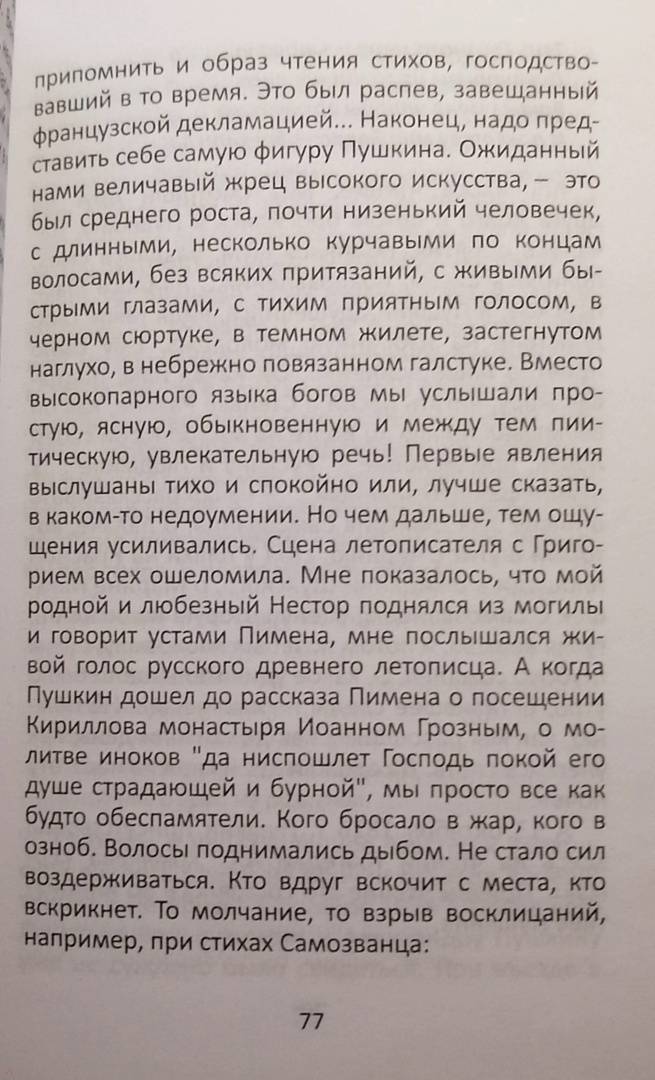 припомнить и образ чтения стихов, господствовавший в то время. Это был распев, завещанный французской декламацией... Наконец, надо представить себе самую фигуру Пушкина. Ожиданный нами величавый жрец высокого искусства, – это был среднего роста, почти низенький человечек, с длинными, несколько курчавыми по концам волосами, без всяких притязаний, с живыми быстрыми глазами, с тихим приятным голосом, в черном сюртуке, в темном жилете, застегнутом наглухо, в небрежно повязанном галстуке. Вместо высокопарного языка богов мы услышали простую, ясную, обыкновенную и между тем пиитическую, увлекательную речь! Первые явления выслушаны тихо и спокойно или, лучше сказать, в каком-то недоумении. Но чем дальше, тем ощущения усиливались. Сцена летописателя с Григорием всех ошеломила. Мне показалось, что мой родной и любезный Нестор поднялся из могилы и говорит устами Пимена, мне послышался живой голос русского древнего летописца. А когда Пушкин дошел до рассказа Пимена о посещении Кириллова монастыря Иоанном Грозным, о молитве иноков "да ниспошлет Господь покой его душе страдающей и бурной", мы просто все как будто обеспамятели. Кого бросало в жар, кого в озноб. Волосы поднимались дыбом. Не стало сил воздерживаться. Кто вдруг вскочит с места, кто вскрикнет. То молчание, то взрыв восклицаний, например, при стихах Самозванца:

77